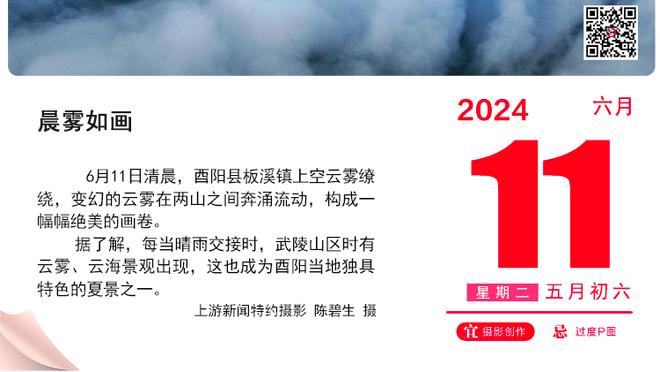 晨雾如画

6月11日清晨，酉阳县板溪镇上空云雾缭绕，变幻的云雾在两山之间奔涌流动，构成一幅幅绝美的画卷。

据了解，每当晴雨交接时，武陵山区时有云雾、云海景观出现，这也成为酉阳当地独具特色的夏景之一。

上游新闻特约摄影 陈碧生 摄

2024
六月
11
星期二 五月初六
宜 摄影创作
忌 过度P图